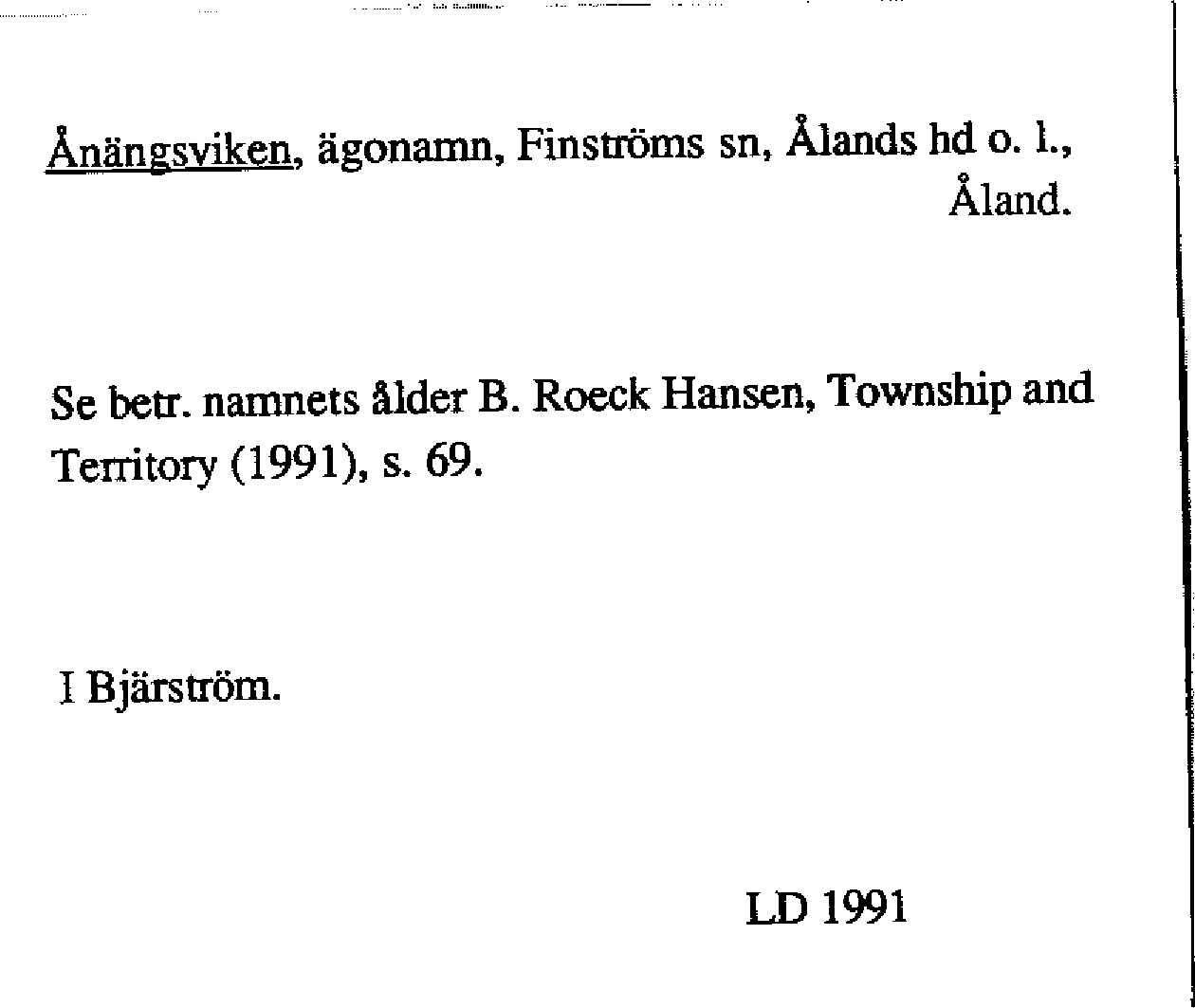 Ånängsviken, ägonamn, Finströms sn, Ålands hd o. l., Åland.

Se betr. namnets ålder B. Roeck Hansen, Township and Territory (1991), s. 69.

I Bjärström.

LD 1991